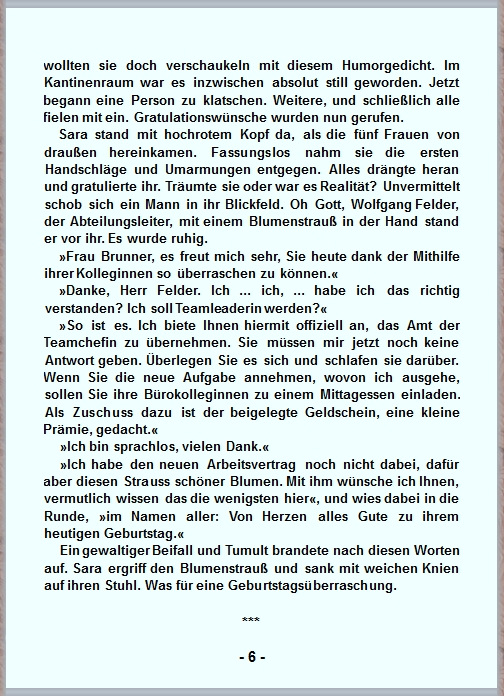 wollten sie doch verschaukeln mit diesem Humorgedicht. Im Kantinenraum war es inzwischen absolut still geworden. Jetzt begann eine Person zu klatschen. Weitere, und schließlich alle fielen mit ein. Gratulationswünsche wurden nun gerufen.

Sara stand mit hochrotem Kopf da, als die fünf Frauen von draußen hereinkamen. Fassungslos nahm sie die ersten Handschläge und Umarmungen entgegen. Alles drängte heran und gratulierte ihr. Träumte sie oder war es Realität? Unvermittelt schob sich ein Mann in ihr Blickfeld. Oh Gott, Wolfgang Felder, der Abteilungsleiter, mit einem Blumenstrauß in der Hand stand er vor ihr. Es wurde ruhig.

»Frau Brunner, es freut mich sehr, Sie heute dank der Mithilfe ihrer Kolleginnen so überraschen zu können.«

»Danke, Herr Felder. Ich ... ich, ... habe ich das richtig verstanden? Ich soll Teamleaderin werden?«

»So ist es. Ich biete Ihnen hiermit offiziell an, das Amt der Teamchefin zu übernehmen. Sie müssen mir jetzt noch keine Antwort geben. Überlegen Sie es sich und schlafen sie darüber. Wenn Sie die neue Aufgabe annehmen, wovon ich ausgehe, sollen Sie ihre Bürokolleginnen zu einem Mittagessen einladen. Als Zuschuss dazu ist der beigelegte Geldschein, eine kleine Prämie, gedacht.«

»Ich bin sprachlos, vielen Dank.«

»Ich habe den neuen Arbeitsvertrag noch nicht dabei, dafür aber diesen Strauss schöner Blumen. Mit ihm wünsche ich Ihnen, vermutlich wissen das die wenigsten hier«, und wies dabei in die Runde, »im Namen aller: Von Herzen alles Gute zu ihrem heutigen Geburtstag.«

Ein gewaltiger Beifall und Tumult brandete nach diesen Worten auf. Sara ergriff den Blumenstrauß und sank mit weichen Knien auf ihren Stuhl. Was für eine Geburtstagsüberraschung.

***

- 6 -